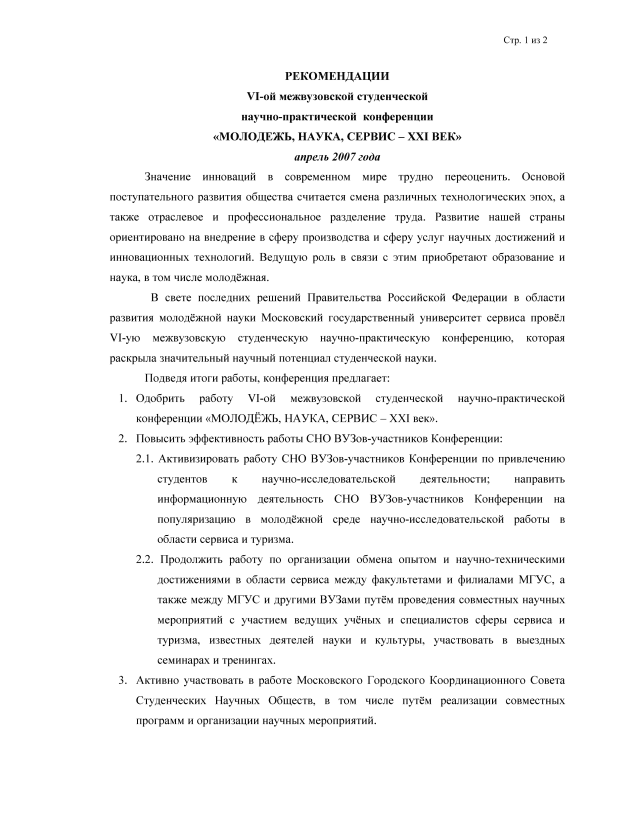 Стр. 1 из 2

РЕКОМЕНДАЦИИ
VI-ой межвузовской студенческой
научно-практической конференции
«МОЛОДЕЖЬ, НАУКА, СЕРВИС – XXI ВЕК»
апрель 2007 года

Значение инноваций в современном мире трудно переоценить. Основой поступательного развития общества считается смена различных технологических эпох, а также отраслевое и профессиональное разделение труда. Развитие нашей страны ориентировано на внедрение в сферу производства и сферу услуг научных достижений и инновационных технологий. Ведущую роль в связи с этим приобретают образование и наука, в том числе молодёжная.

В свете последних решений Правительства Российской Федерации в области развития молодёжной науки Московский государственный университет сервиса провёл VI-ую межвузовскую студенческую научно-практическую конференцию, которая раскрыла значительный научный потенциал студенческой науки.

Подведя итоги работы, конференция предлагает:

1. Одобрить работу VI-ой межвузовской студенческой научно-практической конференции «МОЛОДЁЖЬ, НАУКА, СЕРВИС – XXI век».

2. Повысить эффективность работы СНО ВУЗов-участников Конференции:

2.1. Активизировать работу СНО ВУЗов-участников Конференции по привлечению студентов к научно-исследовательской деятельности; направить информационную деятельность СНО ВУЗов-участников Конференции на популяризацию в молодёжной среде научно-исследовательской работы в области сервиса и туризма.

2.2. Продолжить работу по организации обмена опытом и научно-техническими достижениями в области сервиса между факультетами и филиалами МГУС, а также между МГУС и другими ВУЗами путём проведения совместных научных мероприятий с участием ведущих учёных и специалистов сферы сервиса и туризма, известных деятелей науки и культуры, участвовать в выездных семинарах и тренингах.

3. Активно участвовать в работе Московского Городского Координационного Совета Студенческих Научных Обществ, в том числе путём реализации совместных программ и организации научных мероприятий.